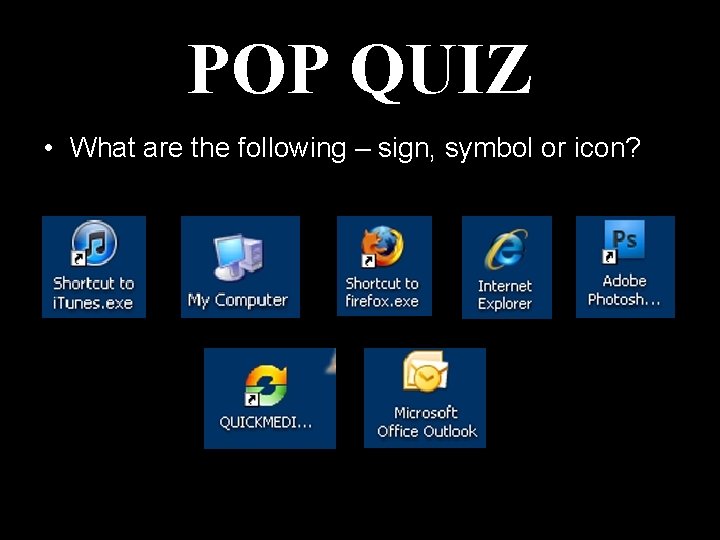 POP QUIZ

• What are the following – sign, symbol or icon?

Shortcut to iTunes.exe

My Computer

Shortcut to firefox.exe

Internet Explorer

Ps

Adobe Photosh...

QUICKMEDI...

Microsoft Office Outlook